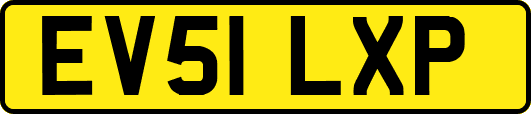 EV51 LXP